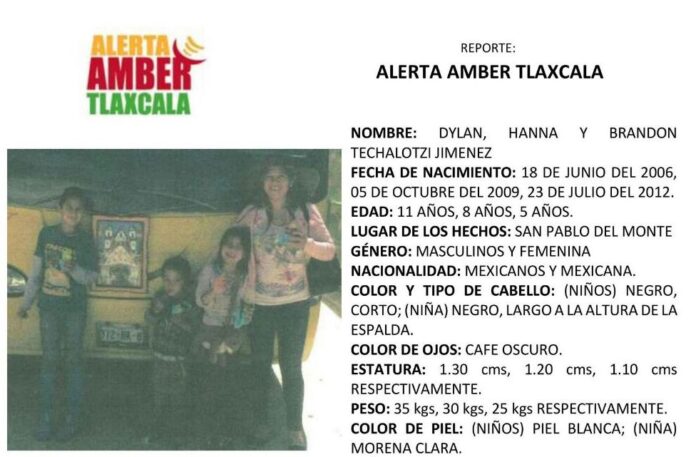 ALERTA
AMBER
TLAXCALA

REPORTE:

ALERTA AMBER TLAXCALA

NOMBRE: DYLAN, HANNA Y BRANDON TECHALOTZI JIMENEZ

FECHA DE NACIMIENTO: 18 DE JUNIO DEL 2006, 05 DE OCTUBRE DEL 2009, 23 DE JULIO DEL 2012.

EDAD: 11 AÑOS, 8 AÑOS, 5 AÑOS.

LUGAR DE LOS HECHOS: SAN PABLO DEL MONTE

GÉNERO: MASCULINOS Y FEMENINA

NACIONALIDAD: MEXICANOS Y MEXICANA.

COLOR Y TIPO DE CABELLO: (NIÑOS) NEGRO, CORTO; (NIÑA) NEGRO, LARGO A LA ALTURA DE LA ESPALDA.

COLOR DE OJOS: CAFE OSCURO.

ESTATURA: 1.30 cms, 1.20 cms, 1.10 cms RESPECTIVAMENTE.

PESO: 35 kgs, 30 kgs, 25 kgs RESPECTIVAMENTE.

COLOR DE PIEL: (NIÑOS) PIEL BLANCA; (NIÑA) MORENA CLARA.